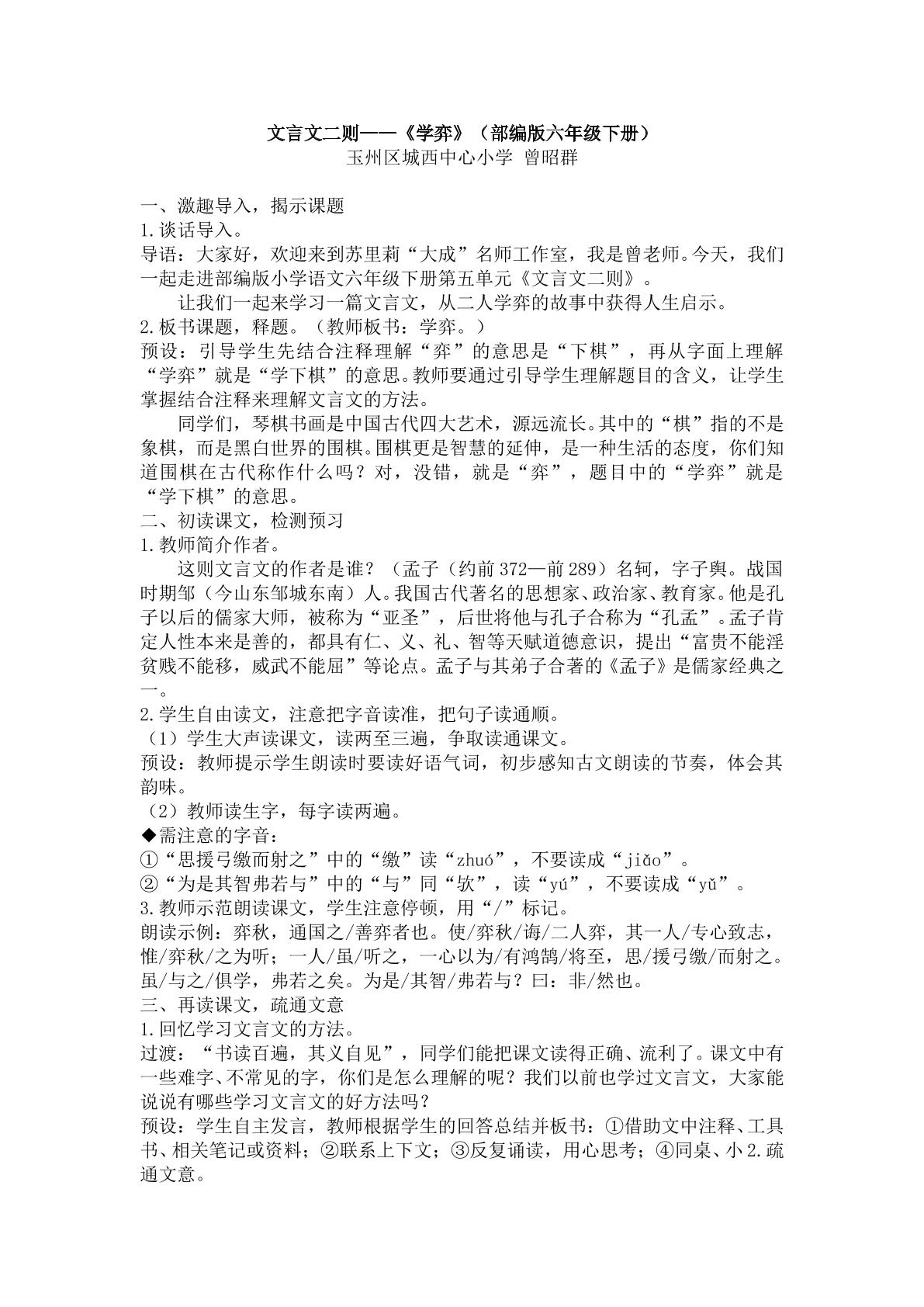 文言文二则——《学弈》（部编版六年级下册）
玉州区城西中心小学 曾昭群

一、激趣导入，揭示课题
1.谈话导入。
导语：大家好，欢迎来到苏里莉“大成”名师工作室，我是曾老师。今天，我们一起走进部编版小学语文六年级下册第五单元《文言文二则》。

让我们一起来学习一篇文言文，从二人学弈的故事中获得人生启示。
2.板书课题，释题。（教师板书：学弈。）
预设：引导学生先结合注释理解“弈”的意思是“下棋”，再从字面上理解“学弈”就是“学下棋”的意思。教师要通过引导学生理解题目的含义，让学生掌握结合注释来理解文言文的方法。

同学们，琴棋书画是中国古代四大艺术，源远流长。其中的“棋”指的不是象棋，而是黑白世界的围棋。围棋更是智慧的延伸，是一种生活的态度，你们知道围棋在古代称作什么吗？对，没错，就是“弈”，题目中的“学弈”就是“学下棋”的意思。
二、初读课文，检测预习
1.教师简介作者。

这则文言文的作者是谁？（孟子（约前372—前289）名轲，字子舆。战国时期邹（今山东邹城东南）人。我国古代著名的思想家、政治家、教育家。他是孔子以后的儒家大师，被称为“亚圣”，后世将他与孔子合称为“孔孟”。孟子肯定人性本来是善的，都具有仁、义、礼、智等天赋道德意识，提出“富贵不能淫贫贱不能移，威武不能屈”等论点。孟子与其弟子合著的《孟子》是儒家经典之一。
2.学生自由读文，注意把字音读准，把句子读通顺。
（1）学生大声读课文，读两至三遍，争取读通课文。
预设：教师提示学生朗读时要读好语气词，初步感知古文朗读的节奏，体会其韵味。
（2）教师读生字，每字读两遍。
◆需注意的字音：
①“思援弓缴而射之”中的“缴”读“zhuó”，不要读成“jiǎo”。
②“为是其智弗若与”中的“与”同“欤”，读“yú”，不要读成“yǔ”。
3.教师示范朗读课文，学生注意停顿，用“/”标记。
朗读示例：弈秋，通国之/善弈者也。使/弈秋/诲/二人弈，其一人/专心致志，惟/弈秋/之为听；一人/虽/听之，一心以为/有鸿鹄/将至，思/援弓缴/而射之。虽/与之/俱学，弗若之矣。为是/其智/弗若与？曰：非/然也。
三、再读课文，疏通文意
1.回忆学习文言文的方法。
过渡：“书读百遍，其义自见”，同学们能把课文读得正确、流利了。课文中有一些难字、不常见的字，你们是怎么理解的呢？我们以前也学过文言文，大家能说说有哪些学习文言文的好方法吗？
预设：学生自主发言，教师根据学生的回答总结并板书：①借助文中注释、工具书、相关笔记或资料；②联系上下文；③反复诵读，用心思考；④同桌、小2.疏通文意。